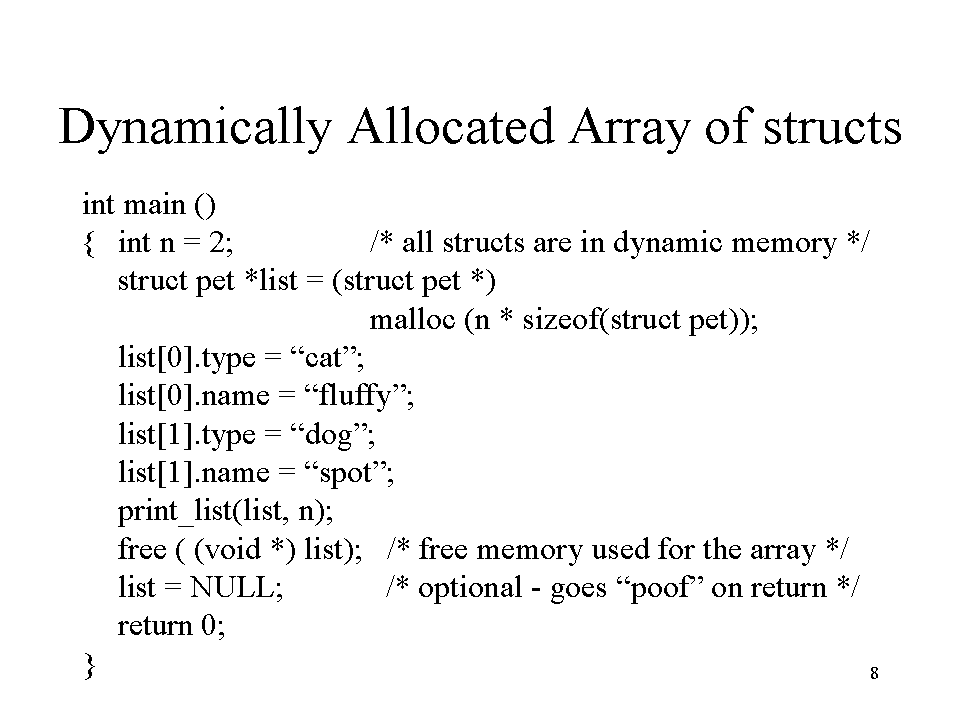 Dynamically Allocated Array of structs

int main ()
{ int n = 2; /* all structs are in dynamic memory */
struct pet *list = (struct pet *)
malloc (n * sizeof(struct pet));
list[0].type = “cat”;
list[0].name = “fluffy”;
list[1].type = “dog”;
list[1].name = “spot”;
print_list(list, n);
free ( (void *) list); /* free memory used for the array */
list = NULL; /* optional - goes “poof” on return */
return 0;
}

8